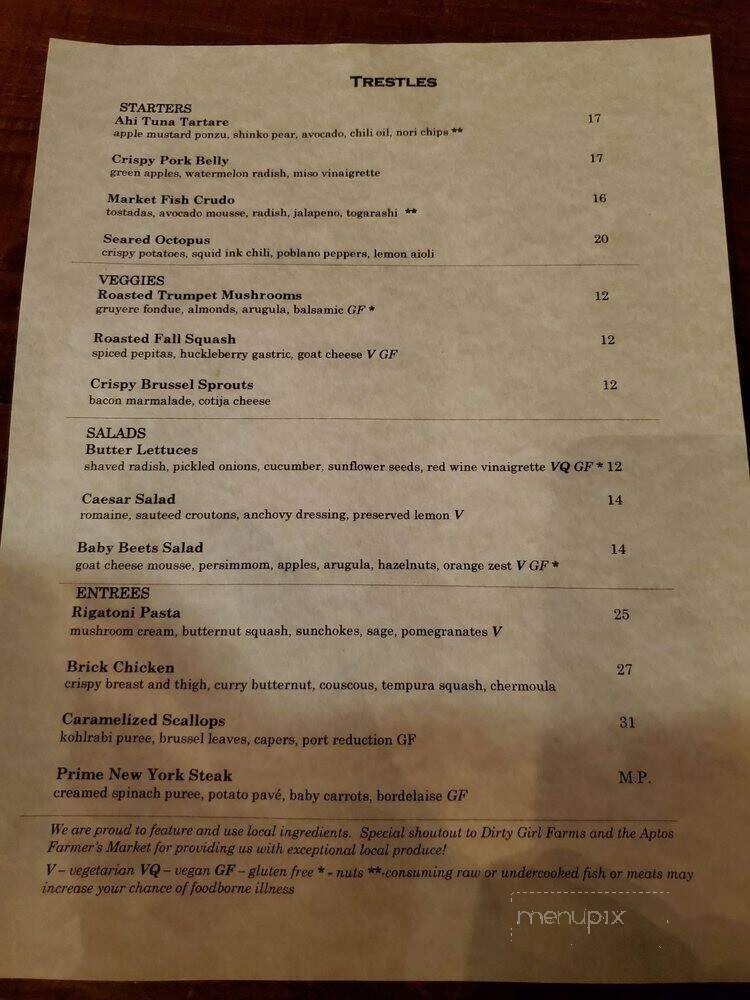 TRESTLES

STARTERS
Ahi Tuna Tartare 17
apple mustard ponzu, shinko pear, avocado, chili oil, nori chips **

Crispy Pork Belly 17
green apples, watermelon radish, miso vinaigrette

Market Fish Crudo 16
tostadas, avocado mousse, radish, jalapeno, togarashi **

Seared Octopus 20
crispy potatoes, squid ink chili, poblano peppers, lemon aioli

VEGGIES
Roasted Trumpet Mushrooms 12
gruyere fondue, almonds, arugula, balsamic GF *

Roasted Fall Squash 12
spiced pepitas, huckleberry gastric, goat cheese V GF

Crispy Brussel Sprouts 12
bacon marmalade, cotija cheese

SALADS
Butter Lettuces
shaved radish, pickled onions, cucumber, sunflower seeds, red wine vinaigrette VQ GF * 12

Caesar Salad 14
romaine, sauteed croutons, anchovy dressing, preserved lemon V

Baby Beets Salad 14
goat cheese mousse, persimmom, apples, arugula, hazelnuts, orange zest V GF *

ENTREES
Rigatoni Pasta 25
mushroom cream, butternut squash, sunchokes, sage, pomegranates V

Brick Chicken 27
crispy breast and thigh, curry butternut, couscous, tempura squash, chermoula

Caramelized Scallops 31
kohlrabi puree, brussel leaves, capers, port reduction GF

Prime New York Steak M.P.
creamed spinach puree, potato pavé, baby carrots, bordelaise GF

We are proud to feature and use local ingredients. Special shoutout to Dirty Girl Farms and the Aptos Farmer's Market for providing us with exceptional local produce!

V – vegetarian VQ – vegan GF – gluten free * - nuts **-consuming raw or undercooked fish or meats may increase your chance of foodborne illness

menupix